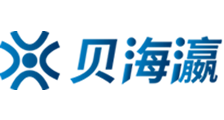 贝海瀛